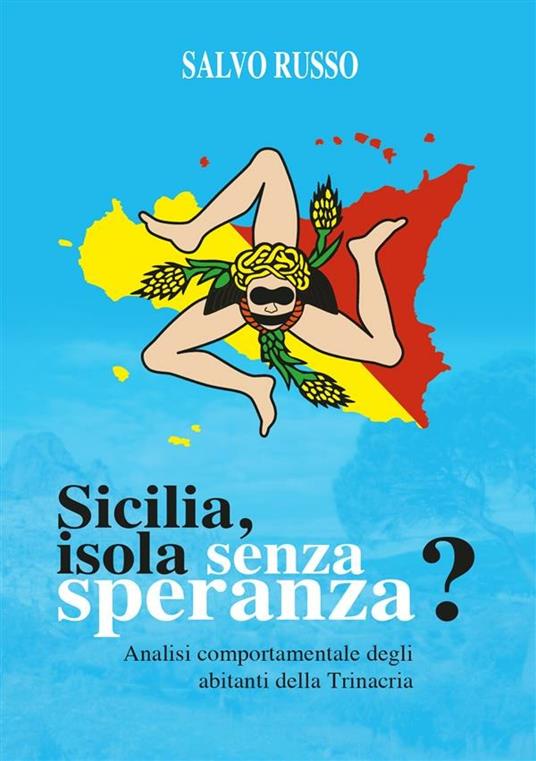 SALVO RUSSO

Sicilia, isola senza speranza?

Analisi comportamentale degli abitanti della Trinacria